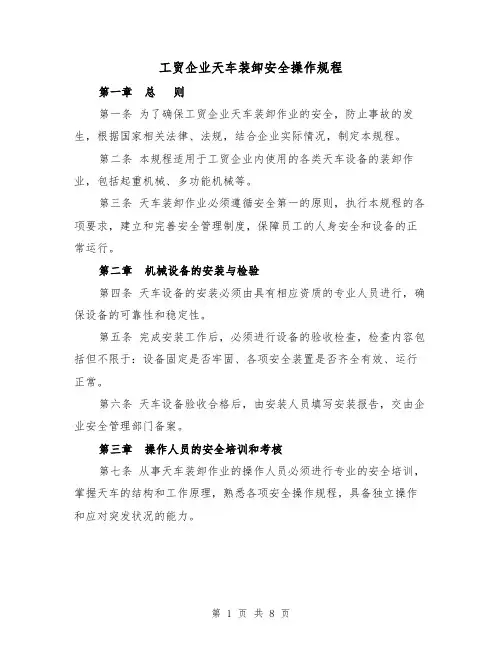 工贸企业天车装卸安全操作规程

第一章　总　则

第一条 为了确保工贸企业天车装卸作业的安全，防止事故的发生，根据国家相关法律、法规，结合企业实际情况，制定本规程。

第二条 本规程适用于工贸企业内使用的各类天车设备的装卸作业，包括起重机械、多功能机械等。

第三条 天车装卸作业必须遵循安全第一的原则，执行本规程的各项要求，建立和完善安全管理制度，保障员工的人身安全和设备的正常运行。

第二章　机械设备的安装与检验

第四条 天车设备的安装必须由具有相应资质的专业人员进行，确保设备的可靠性和稳定性。

第五条 完成安装工作后，必须进行设备的验收检查，检查内容包括但不限于：设备固定是否牢固、各项安全装置是否齐全有效、运行正常。

第六条 天车设备验收合格后，由安装人员填写安装报告，交由企业安全管理部门备案。

第三章　操作人员的安全培训和考核

第七条 从事天车装卸作业的操作人员必须进行专业的安全培训，掌握天车的结构和工作原理，熟悉各项安全操作规程，具备独立操作和应对突发状况的能力。

第 1 页 共 8 页